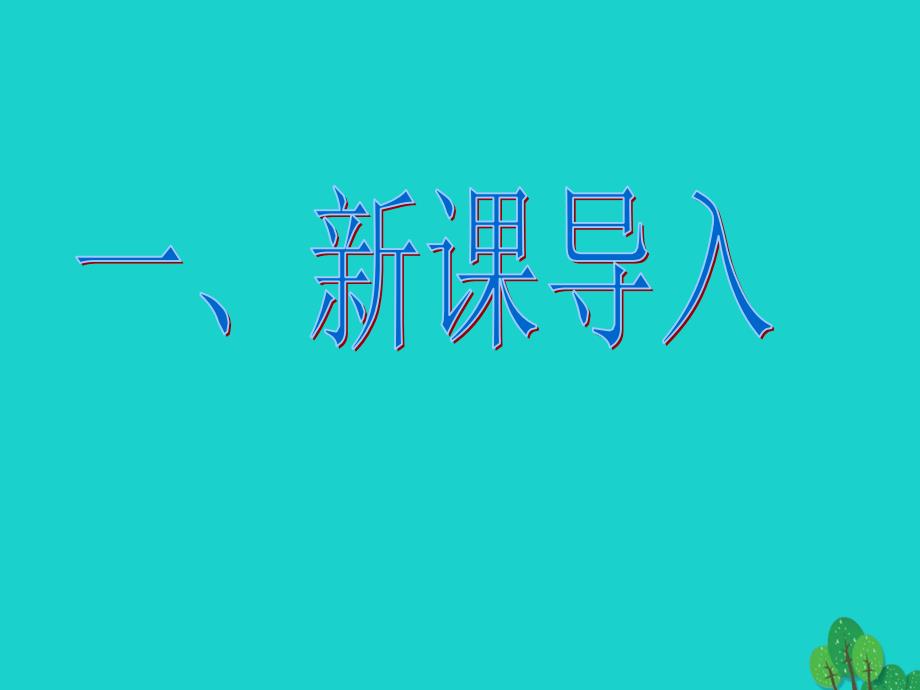 一、新课导入